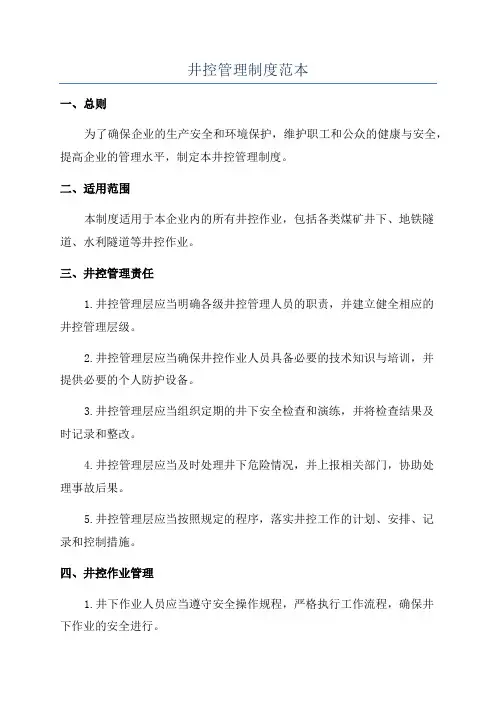 井控管理制度范本

一、总则

为了确保企业的生产安全和环境保护，维护职工和公众的健康与安全，提高企业的管理水平，制定本井控管理制度。

二、适用范围

本制度适用于本企业内的所有井控作业，包括各类煤矿井下、地铁隧道、水利隧道等井控作业。

三、井控管理责任

1.井控管理层应当明确各级井控管理人员的职责，并建立健全相应的井控管理层级。

2.井控管理层应当确保井控作业人员具备必要的技术知识与培训，并提供必要的个人防护设备。

3.井控管理层应当组织定期的井下安全检查和演练，并将检查结果及时记录和整改。

4.井控管理层应当及时处理井下危险情况，并上报相关部门，协助处理事故后果。

5.井控管理层应当按照规定的程序，落实井控工作的计划、安排、记录和控制措施。

四、井控作业管理

1.井下作业人员应当遵守安全操作规程，严格执行工作流程，确保井下作业的安全进行。